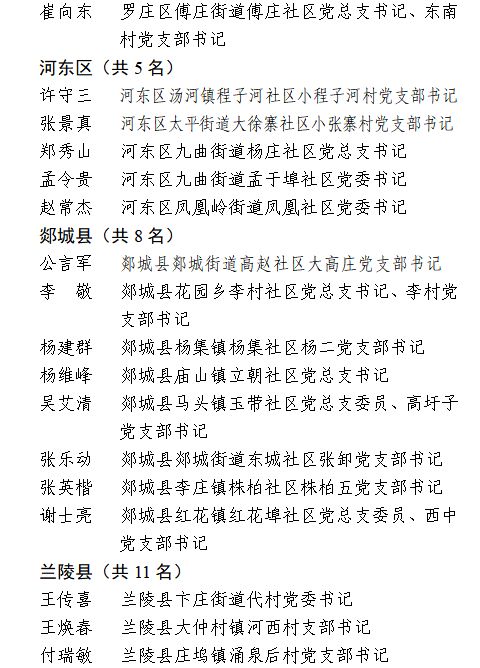 崔向东　罗庄区傅庄街道傅庄社区党总支书记、东南村党支部书记

河东区（共 5 名）

许守三　河东区汤河镇程子河社区小程子河村党支部书记
张景真　河东区太平街道大徐寨社区小张寨村党支部书记
郑秀山　河东区九曲街道杨庄社区党总支书记
孟令贵　河东区九曲街道孟于埠社区党委书记
赵常杰　河东区凤凰岭街道凤凰社区党委书记

郯城县（共 8 名）

公言军　郯城县郯城街道高赵社区大高庄党支部书记
李　敬　郯城县花园乡李村社区党总支书记、李村党支部书记
杨建群　郯城县杨集镇杨集社区杨二党支部书记
杨维峰　郯城县庙山镇立朝社区党总支书记
吴艾清　郯城县马头镇玉带社区党总支委员、高圩子党支部书记
张乐动　郯城县郯城街道东城社区张卸党支部书记
张英楷　郯城县李庄镇株柏社区株柏五党支部书记
谢士亮　郯城县红花镇红花埠社区党总支委员、西中党支部书记

兰陵县（共 11 名）

王传喜　兰陵县卞庄街道代村党委书记
王焕春　兰陵县大仲村镇河西村支部书记
付瑞敏　兰陵县庄坞镇涌泉后村党支部书记